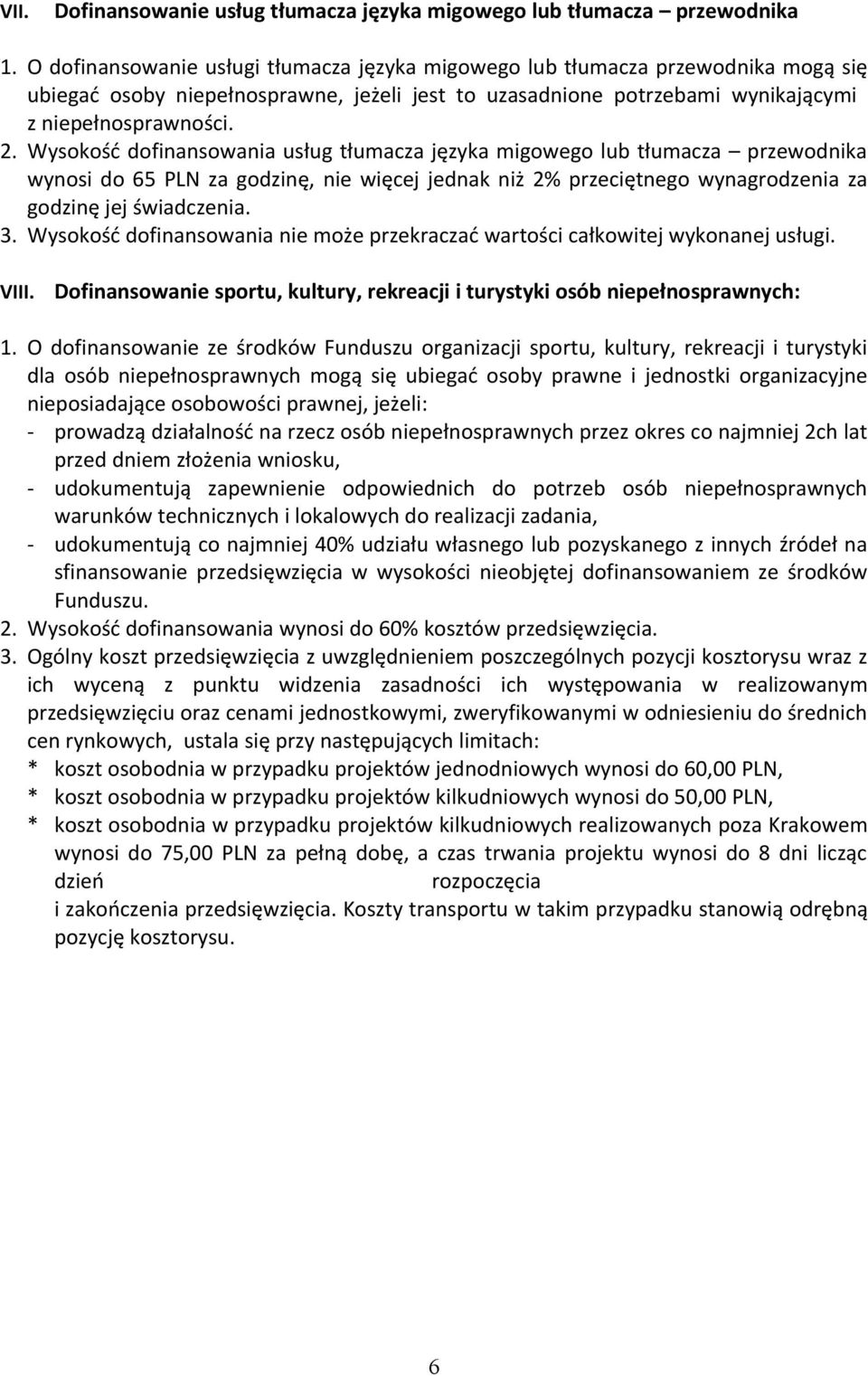 VII. Dofinansowanie usług tłumacza języka migowego lub tłumacza – przewodnika

1. O dofinansowanie usługi tłumacza języka migowego lub tłumacza przewodnika mogą się ubiegać osoby niepełnosprawne, jeżeli jest to uzasadnione potrzebami wynikającymi z niepełnosprawności.
2. Wysokość dofinansowania usług tłumacza języka migowego lub tłumacza – przewodnika wynosi do 65 PLN za godzinę, nie więcej jednak niż 2% przeciętnego wynagrodzenia za godzinę jej świadczenia.
3. Wysokość dofinansowania nie może przekraczać wartości całkowitej wykonanej usługi.

VIII. Dofinansowanie sportu, kultury, rekreacji i turystyki osób niepełnosprawnych:

1. O dofinansowanie ze środków Funduszu organizacji sportu, kultury, rekreacji i turystyki dla osób niepełnosprawnych mogą się ubiegać osoby prawne i jednostki organizacyjne nieposiadające osobowości prawnej, jeżeli:
- prowadzą działalność na rzecz osób niepełnosprawnych przez okres co najmniej 2ch lat przed dniem złożenia wniosku,
- udokumentują zapewnienie odpowiednich do potrzeb osób niepełnosprawnych warunków technicznych i lokalowych do realizacji zadania,
- udokumentują co najmniej 40% udziału własnego lub pozyskanego z innych źródeł na sfinansowanie przedsięwzięcia w wysokości nieobjętej dofinansowaniem ze środków Funduszu.
2. Wysokość dofinansowania wynosi do 60% kosztów przedsięwzięcia.
3. Ogólny koszt przedsięwzięcia z uwzględnieniem poszczególnych pozycji kosztorysu wraz z ich wyceną z punktu widzenia zasadności ich występowania w realizowanym przedsięwzięciu oraz cenami jednostkowymi, zweryfikowanymi w odniesieniu do średnich cen rynkowych, ustala się przy następujących limitach:
* koszt osobodnia w przypadku projektów jednodniowych wynosi do 60,00 PLN,
* koszt osobodnia w przypadku projektów kilkudniowych wynosi do 50,00 PLN,
* koszt osobodnia w przypadku projektów kilkudniowych realizowanych poza Krakowem wynosi do 75,00 PLN za pełną dobę, a czas trwania projektu wynosi do 8 dni licząc dzień rozpoczęcia i zakończenia przedsięwzięcia. Koszty transportu w takim przypadku stanowią odrębną pozycję kosztorysu.

6